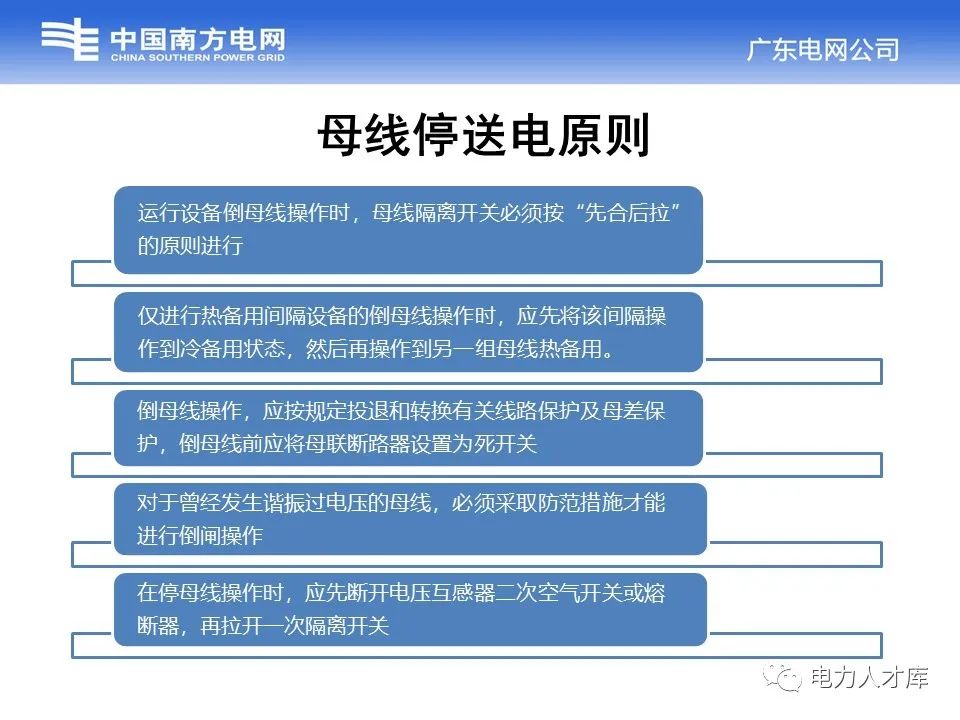 中国南方电网
CHINA SOUTHERN POWER GRID

广东电网公司

母线停送电原则

运行设备倒母线操作时，母线隔离开关必须按“先合后拉”的原则进行

仅进行热备用间隔设备的倒母线操作时，应先将该间隔操作到冷备用状态，然后再操作到另一组母线热备用。

倒母线操作，应按规定投退和转换有关线路保护及母差保护，倒母线前应将母联断路器设置为死开关

对于曾经发生谐振过电压的母线，必须采取防范措施才能进行倒闸操作

在停母线操作时，应先断开电压互感器二次空气开关或熔断器，再拉开一次隔离开关

电力人才库